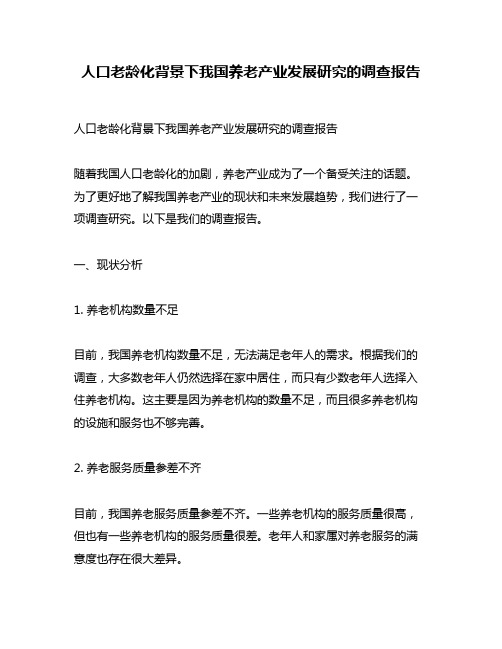 人口老龄化背景下我国养老产业发展研究的调查报告

人口老龄化背景下我国养老产业发展研究的调查报告

随着我国人口老龄化的加剧，养老产业成为了一个备受关注的话题。为了更好地了解我国养老产业的现状和未来发展趋势，我们进行了一项调查研究。以下是我们的调查报告。

一、现状分析

1. 养老机构数量不足

目前，我国养老机构数量不足，无法满足老年人的需求。根据我们的调查，大多数老年人仍然选择在家中居住，而只有少数老年人选择入住养老机构。这主要是因为养老机构的数量不足，而且很多养老机构的设施和服务也不够完善。

2. 养老服务质量参差不齐

目前，我国养老服务质量参差不齐。一些养老机构的服务质量很高，但也有一些养老机构的服务质量很差。老年人和家属对养老服务的满意度也存在很大差异。